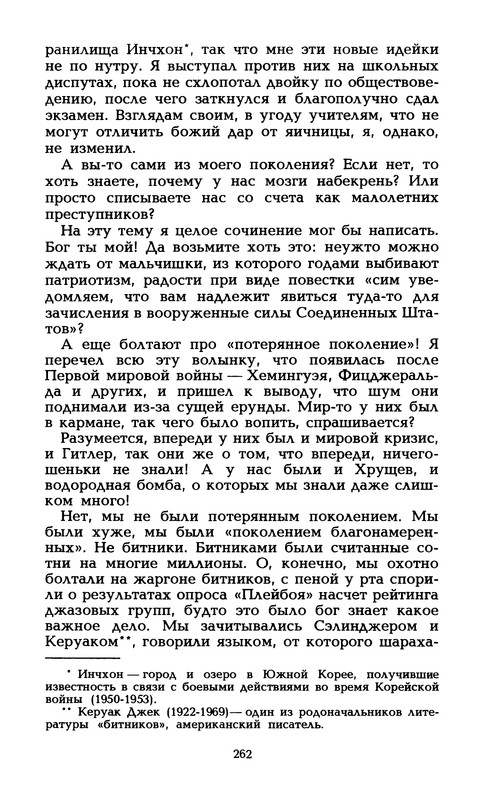 ранилища Инчхон*, так что мне эти новые идейки не по нутру. Я выступал против них на школьных диспутах, пока не схлопотал двойку по обществоведению, после чего заткнулся и благополучно сдал экзамен. Взглядам своим, в угоду учителям, что не могут отличить божий дар от яичницы, я, однако, не изменил.

А вы-то сами из моего поколения? Если нет, то хоть знаете, почему у нас мозги набекрень? Или просто списываете нас со счета как малолетних преступников?

На эту тему я целое сочинение мог бы написать. Бог ты мой! Да возьмите хоть это: неужто можно ждать от мальчишки, из которого годами выбивают патриотизм, радости при виде повестки «сим уведомляем, что вам надлежит явиться туда-то для зачисления в вооруженные силы Соединенных Штатов»?

А еще болтают про «потерянное поколение»! Я перечел всю эту волынку, что появилась после Первой мировой войны — Хемингуэя, Фицджеральда и других, и пришел к выводу, что шум они поднимали из-за сущей ерунды. Мир-то у них был в кармане, так чего было вопить, спрашивается?

Разумеется, впереди у них был и мировой кризис, и Гитлер, так они же о том, что впереди, ничегошеньки не знали! А у нас были и Хрущев, и водородная бомба, о которых мы знали даже слишком много!

Нет, мы не были потерянным поколением. Мы были хуже, мы были «поколением благонамеренных». Не битники. Битниками были считанные сотни на многие миллионы. О, конечно, мы охотно болтали на жаргоне битников, с пеной у рта спорили о результатах опроса «Плейбоя» насчет рейтинга джазовых групп, будто это было бог знает какое важное дело. Мы зачитывались Сэлинджером и Керуаком**, говорили языком, от которого шараха-

* Инчхон — город и озеро в Южной Корее, получившие известность в связи с боевыми действиями во время Корейской войны (1950-1953).

** Керуак Джек (1922-1969) — один из родоначальников литературы «битников», американский писатель.

262